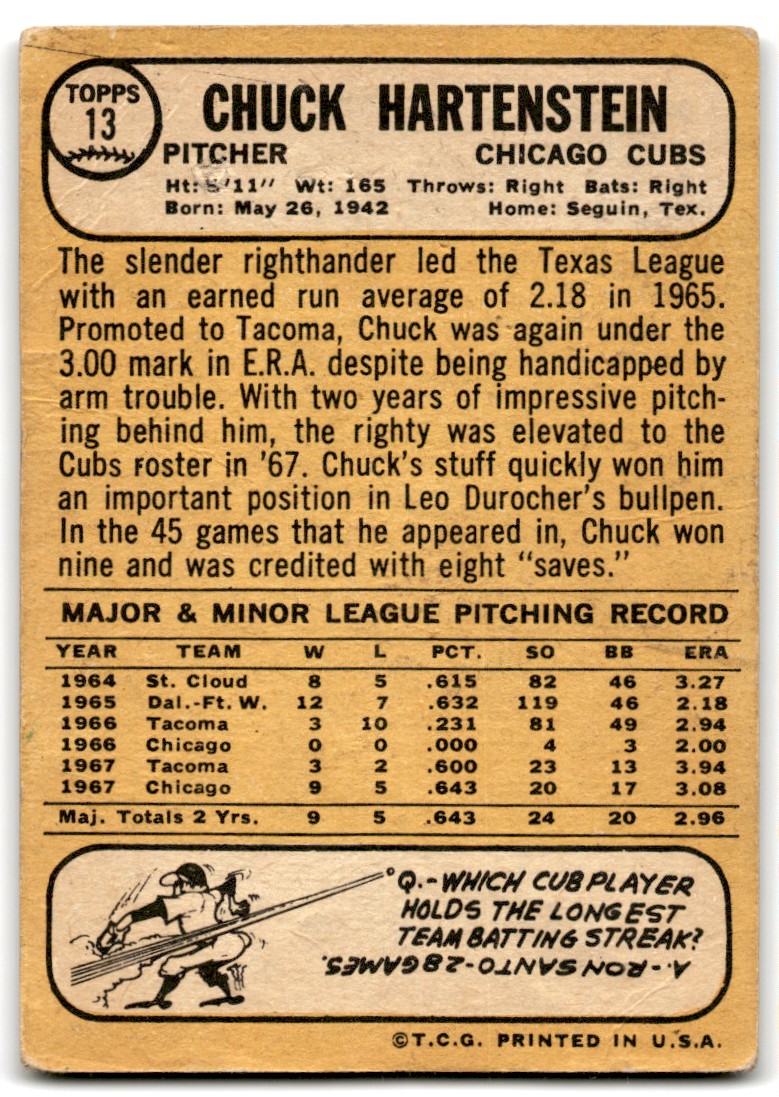 TOPPS 13

CHUCK HARTENSTEIN

PITCHER CHICAGO CUBS

Ht: 5'11" Wt: 165 Throws: Right Bats: Right
Born: May 26, 1942 Home: Seguin, Tex.

The slender righthander led the Texas League with an earned run average of 2.18 in 1965. Promoted to Tacoma, Chuck was again under the 3.00 mark in E.R.A. despite being handicapped by arm trouble. With two years of impressive pitching behind him, the righty was elevated to the Cubs roster in '67. Chuck's stuff quickly won him an important position in Leo Durocher's bullpen. In the 45 games that he appeared in, Chuck won nine and was credited with eight "saves."

MAJOR & MINOR LEAGUE PITCHING RECORD

| YEAR | TEAM | W | L | PCT. | SO | BB | ERA |
|---|---|---|---|---|---|---|---|
| 1964 | St. Cloud | 8 | 5 | .615 | 82 | 46 | 3.27 |
| 1965 | Dal.-Ft. W. | 12 | 7 | .632 | 119 | 46 | 2.18 |
| 1966 | Tacoma | 3 | 10 | .231 | 81 | 49 | 2.94 |
| 1966 | Chicago | 0 | 0 | .000 | 4 | 3 | 2.00 |
| 1967 | Tacoma | 3 | 2 | .600 | 23 | 13 | 3.94 |
| 1967 | Chicago | 9 | 5 | .643 | 20 | 17 | 3.08 |
| Maj. Totals 2 Yrs. | | 9 | 5 | .643 | 24 | 20 | 2.96 |

Q.-WHICH CUB PLAYER HOLDS THE LONGEST TEAM BATTING STREAK?
A.-RON SANTO-28 GAMES.

©T.C.G. PRINTED IN U.S.A.